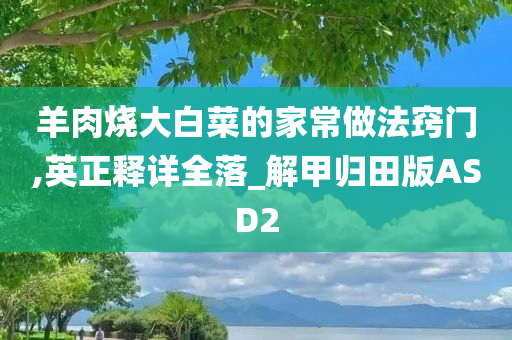 羊肉烧大白菜的家常做法窍门,英正释详全落_解甲归田版ASD2